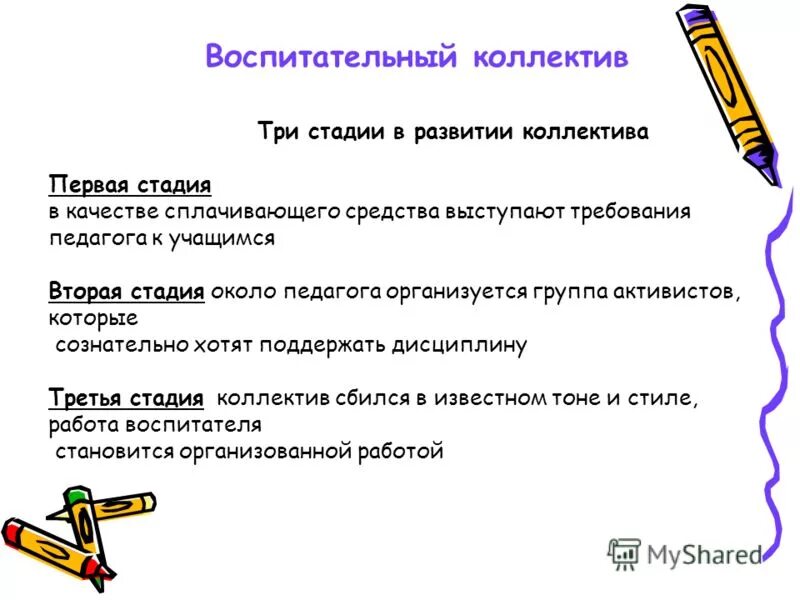 Воспитательный коллектив

Три стадии в развитии коллектива

Первая стадия
в качестве сплачивающего средства выступают требования педагога к учащимся

Вторая стадия около педагога организуется группа активистов, которые
сознательно хотят поддержать дисциплину

Третья стадия коллектив сбился в известном тоне и стиле, работа воспитателя
становится организованной работой

MyShared